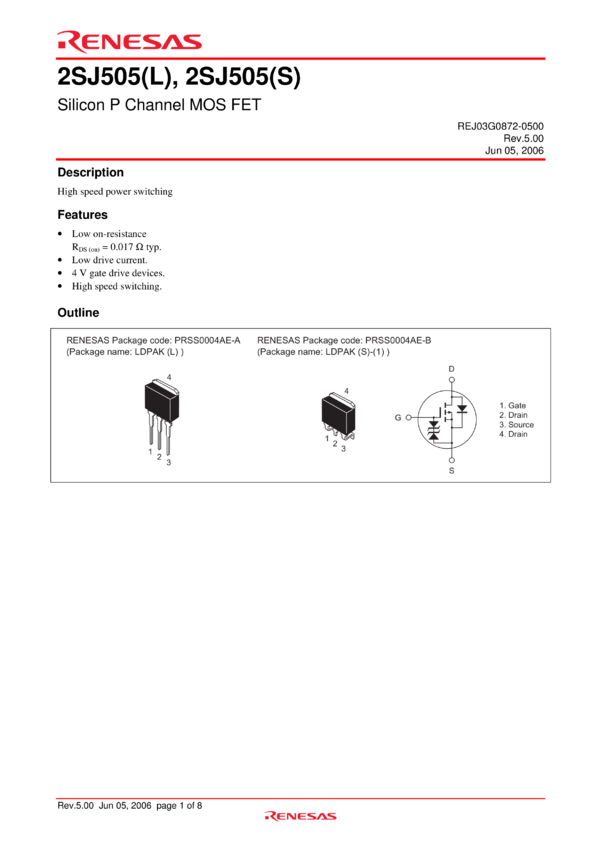 RENESAS

2SJ505(L), 2SJ505(S)

Silicon P Channel MOS FET

REJ03G0872-0500
Rev.5.00
Jun 05, 2006

Description

High speed power switching

Features

• Low on-resistance
$R_{DS\ (on)} = 0.017\ \Omega$ typ.
• Low drive current.
• 4 V gate drive devices.
• High speed switching.

Outline

RENESAS Package code: PRSS0004AE-A
(Package name: LDPAK (L) )

4
1
2
3

RENESAS Package code: PRSS0004AE-B
(Package name: LDPAK (S)-(1) )

4
1
2
3

D
G
S

1. Gate
2. Drain
3. Source
4. Drain

Rev.5.00 Jun 05, 2006 page 1 of 8

RENESAS